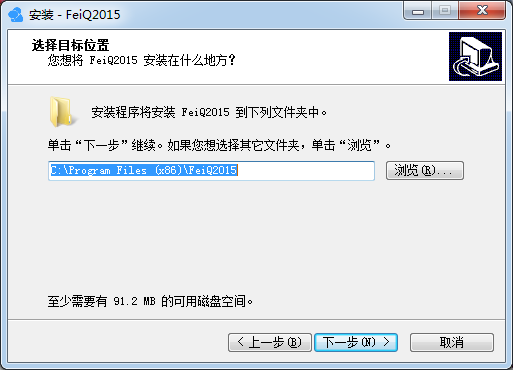 安装 - FeiQ2015

选择目标位置
您想将 FeiQ2015 安装在什么地方？

安装程序将安装 FeiQ2015 到下列文件夹中。

单击“下一步”继续。如果您想选择其它文件夹，单击“浏览”。

C:\Program Files (x86)\FeiQ2015

浏览(R)...

至少需要有 91.2 MB 的可用磁盘空间。

< 上一步(B)

下一步(N) >

取消